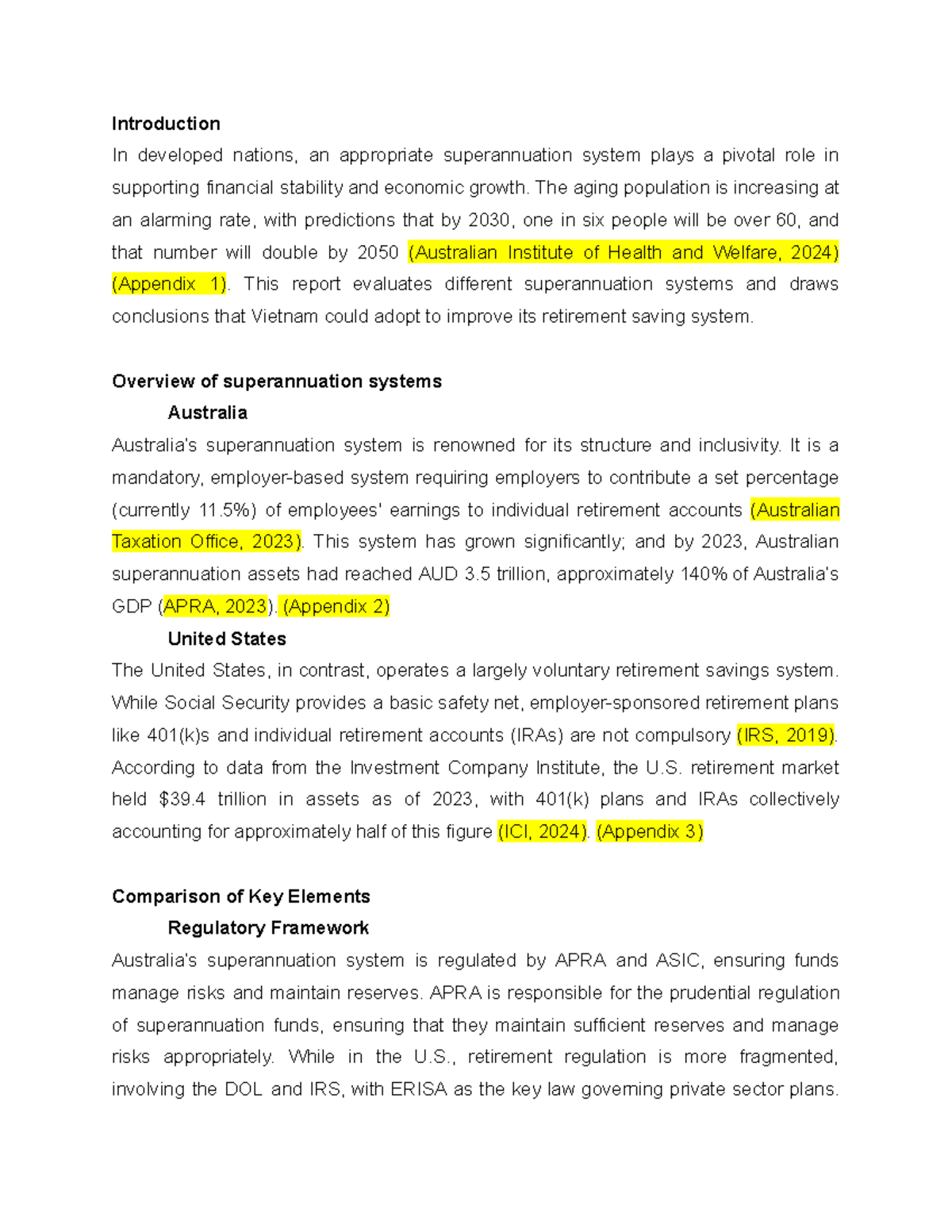 Introduction

In developed nations, an appropriate superannuation system plays a pivotal role in supporting financial stability and economic growth. The aging population is increasing at an alarming rate, with predictions that by 2030, one in six people will be over 60, and that number will double by 2050 (Australian Institute of Health and Welfare, 2024) (Appendix 1). This report evaluates different superannuation systems and draws conclusions that Vietnam could adopt to improve its retirement saving system.

Overview of superannuation systems

Australia

Australia's superannuation system is renowned for its structure and inclusivity. It is a mandatory, employer-based system requiring employers to contribute a set percentage (currently 11.5%) of employees' earnings to individual retirement accounts (Australian Taxation Office, 2023). This system has grown significantly; and by 2023, Australian superannuation assets had reached AUD 3.5 trillion, approximately 140% of Australia's GDP (APRA, 2023). (Appendix 2)

United States

The United States, in contrast, operates a largely voluntary retirement savings system. While Social Security provides a basic safety net, employer-sponsored retirement plans like 401(k)s and individual retirement accounts (IRAs) are not compulsory (IRS, 2019). According to data from the Investment Company Institute, the U.S. retirement market held $39.4 trillion in assets as of 2023, with 401(k) plans and IRAs collectively accounting for approximately half of this figure (ICI, 2024). (Appendix 3)

Comparison of Key Elements

Regulatory Framework

Australia's superannuation system is regulated by APRA and ASIC, ensuring funds manage risks and maintain reserves. APRA is responsible for the prudential regulation of superannuation funds, ensuring that they maintain sufficient reserves and manage risks appropriately. While in the U.S., retirement regulation is more fragmented, involving the DOL and IRS, with ERISA as the key law governing private sector plans.